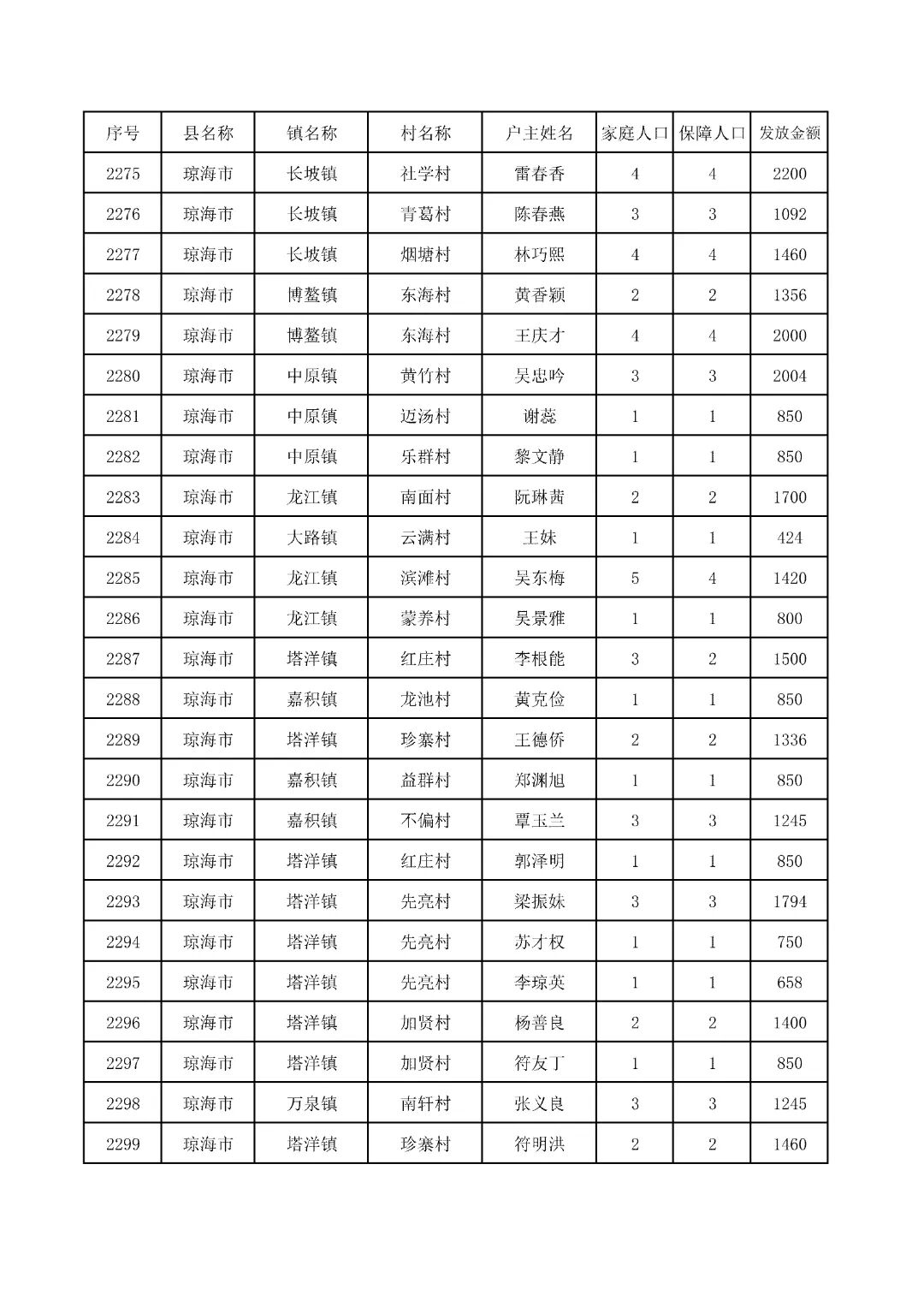 | 序号 | 县名称 | 镇名称 | 村名称 | 户主姓名 | 家庭人口 | 保障人口 | 发放金额 |
|---|---|---|---|---|---|---|---|
| 2275 | 琼海市 | 长坡镇 | 社学村 | 雷春香 | 4 | 4 | 2200 |
| 2276 | 琼海市 | 长坡镇 | 青葛村 | 陈春燕 | 3 | 3 | 1092 |
| 2277 | 琼海市 | 长坡镇 | 烟塘村 | 林巧熙 | 4 | 4 | 1460 |
| 2278 | 琼海市 | 博鳌镇 | 东海村 | 黄香颖 | 2 | 2 | 1356 |
| 2279 | 琼海市 | 博鳌镇 | 东海村 | 王庆才 | 4 | 4 | 2000 |
| 2280 | 琼海市 | 中原镇 | 黄竹村 | 吴忠吟 | 3 | 3 | 2004 |
| 2281 | 琼海市 | 中原镇 | 迈汤村 | 谢蕊 | 1 | 1 | 850 |
| 2282 | 琼海市 | 中原镇 | 乐群村 | 黎文静 | 1 | 1 | 850 |
| 2283 | 琼海市 | 龙江镇 | 南面村 | 阮琳茜 | 2 | 2 | 1700 |
| 2284 | 琼海市 | 大路镇 | 云满村 | 王妹 | 1 | 1 | 424 |
| 2285 | 琼海市 | 龙江镇 | 滨滩村 | 吴东梅 | 5 | 4 | 1420 |
| 2286 | 琼海市 | 龙江镇 | 蒙养村 | 吴景雅 | 1 | 1 | 800 |
| 2287 | 琼海市 | 塔洋镇 | 红庄村 | 李根能 | 3 | 2 | 1500 |
| 2288 | 琼海市 | 嘉积镇 | 龙池村 | 黄克俭 | 1 | 1 | 850 |
| 2289 | 琼海市 | 塔洋镇 | 珍寨村 | 王德侨 | 2 | 2 | 1336 |
| 2290 | 琼海市 | 嘉积镇 | 益群村 | 郑渊旭 | 1 | 1 | 850 |
| 2291 | 琼海市 | 嘉积镇 | 不偏村 | 覃玉兰 | 3 | 3 | 1245 |
| 2292 | 琼海市 | 塔洋镇 | 红庄村 | 郭泽明 | 1 | 1 | 850 |
| 2293 | 琼海市 | 塔洋镇 | 先亮村 | 梁振妹 | 3 | 3 | 1794 |
| 2294 | 琼海市 | 塔洋镇 | 先亮村 | 苏才权 | 1 | 1 | 750 |
| 2295 | 琼海市 | 塔洋镇 | 先亮村 | 李琼英 | 1 | 1 | 658 |
| 2296 | 琼海市 | 塔洋镇 | 加贤村 | 杨善良 | 2 | 2 | 1400 |
| 2297 | 琼海市 | 塔洋镇 | 加贤村 | 符友丁 | 1 | 1 | 850 |
| 2298 | 琼海市 | 万泉镇 | 南轩村 | 张义良 | 3 | 3 | 1245 |
| 2299 | 琼海市 | 塔洋镇 | 珍寨村 | 符明洪 | 2 | 2 | 1460 |